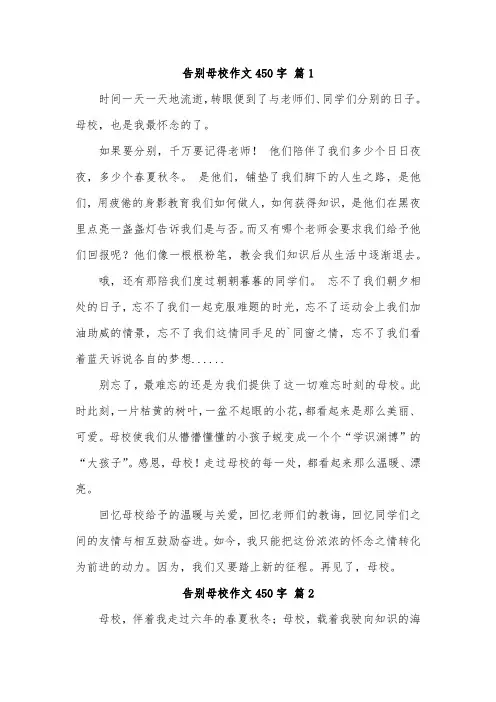 告别母校作文 450 字 篇 1

时间一天一天地流逝，转眼便到了与老师们、同学们分别的日子。母校，也是我最怀念的了。

如果要分别，千万要记得老师！ 他们陪伴了我们多少个日日夜夜，多少个春夏秋冬。 是他们，铺垫了我们脚下的人生之路，是他们，用疲倦的身影教育我们如何做人，如何获得知识，是他们在黑夜里点亮一盏盏灯告诉我们是与否。而又有哪个老师会要求我们给予他们回报呢？他们像一根根粉笔，教会我们知识后从生活中逐渐退去。

哦，还有那陪我们度过朝朝暮暮的同学们。 忘不了我们朝夕相处的日子，忘不了我们一起克服难题的时光，忘不了运动会上我们加油助威的情景，忘不了我们这情同手足的`同窗之情，忘不了我们看着蓝天诉说各自的梦想......

别忘了，最难忘的还是为我们提供了这一切难忘时刻的母校。此时此刻，一片枯黄的树叶，一盆不起眼的小花，都看起来是那么美丽、可爱。母校使我们从懵懵懂懂的小孩子蜕变成一个个“学识渊博”的“大孩子”。感恩，母校！走过母校的每一处，都看起来那么温暖、漂亮。

回忆母校给予的温暖与关爱，回忆老师们的教诲，回忆同学们之间的友情与相互鼓励奋进。如今，我只能把这份浓浓的怀念之情转化为前进的动力。因为，我们又要踏上新的征程。再见了，母校。

告别母校作文 450 字 篇 2

母校，伴着我走过六年的春夏秋冬；母校，载着我驶向知识的海